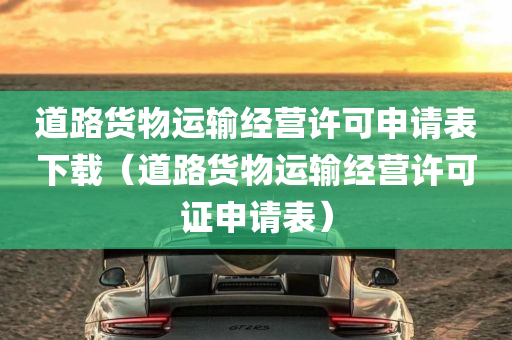 道路货物运输经营许可申请表下载（道路货物运输经营许可证申请表）

GT2RS